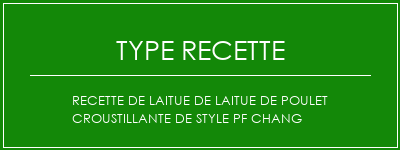 TYPE RECETTE

RECETTE DE LAITUE DE LAITUE DE POULET CROUSTILLANTE DE STYLE PF CHANG